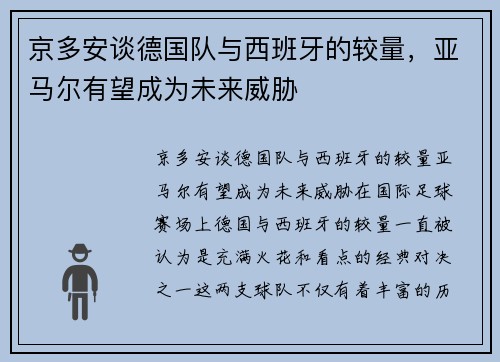 京多安谈德国队与西班牙的较量，亚马尔有望成为未来威胁

京多安谈德国队与西班牙的较量亚马尔有望成为未来威胁在国际足球赛场上德国与西班牙的较量一直被认为是充满火花和看点的经典对决之一这两支球队不仅有着丰富的历